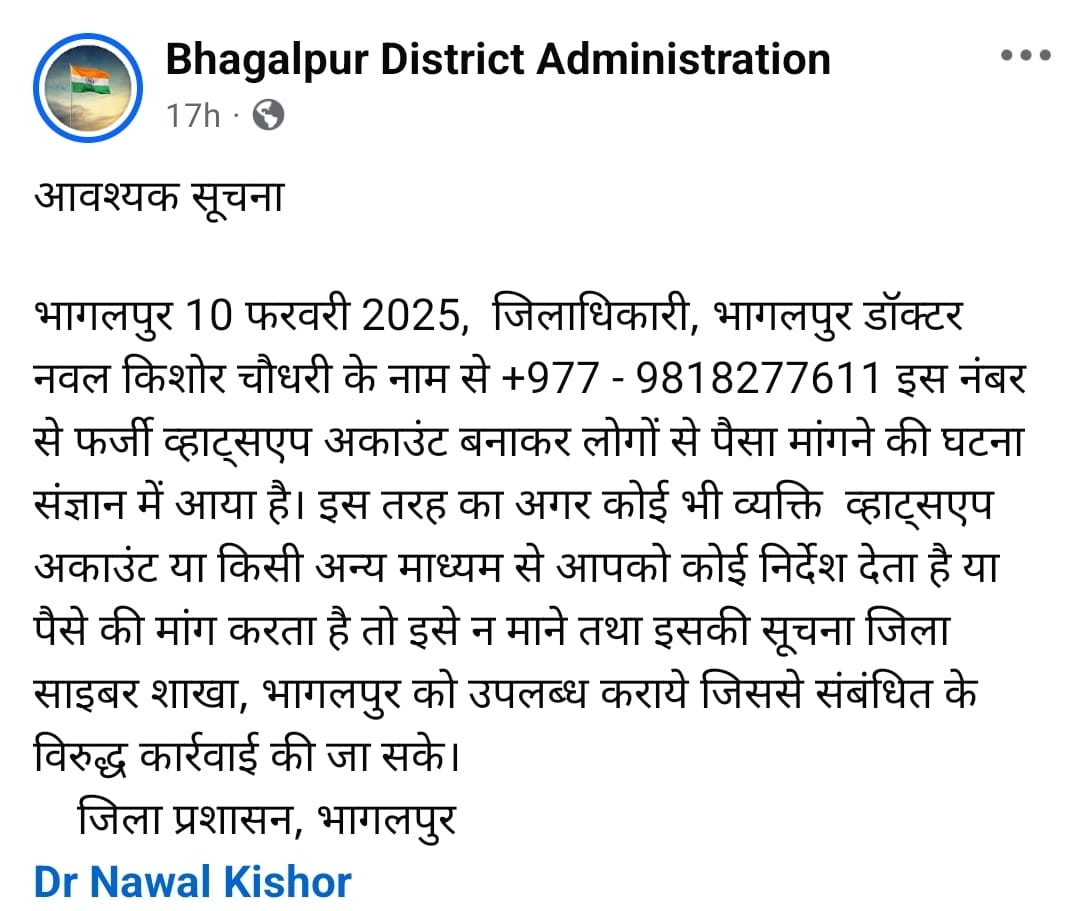 Bhagalpur District Administration
17h ·

आवश्यक सूचना

भागलपुर 10 फरवरी 2025, जिलाधिकारी, भागलपुर डॉक्टर नवल किशोर चौधरी के नाम से +977 - 9818277611 इस नंबर से फर्जी व्हाट्सएप अकाउंट बनाकर लोगों से पैसा मांगने की घटना संज्ञान में आया है। इस तरह का अगर कोई भी व्यक्ति व्हाट्सएप अकाउंट या किसी अन्य माध्यम से आपको कोई निर्देश देता है या पैसे की मांग करता है तो इसे न माने तथा इसकी सूचना जिला साइबर शाखा, भागलपुर को उपलब्ध कराये जिससे संबंधित के विरुद्ध कार्रवाई की जा सके।
जिला प्रशासन, भागलपुर
Dr Nawal Kishor